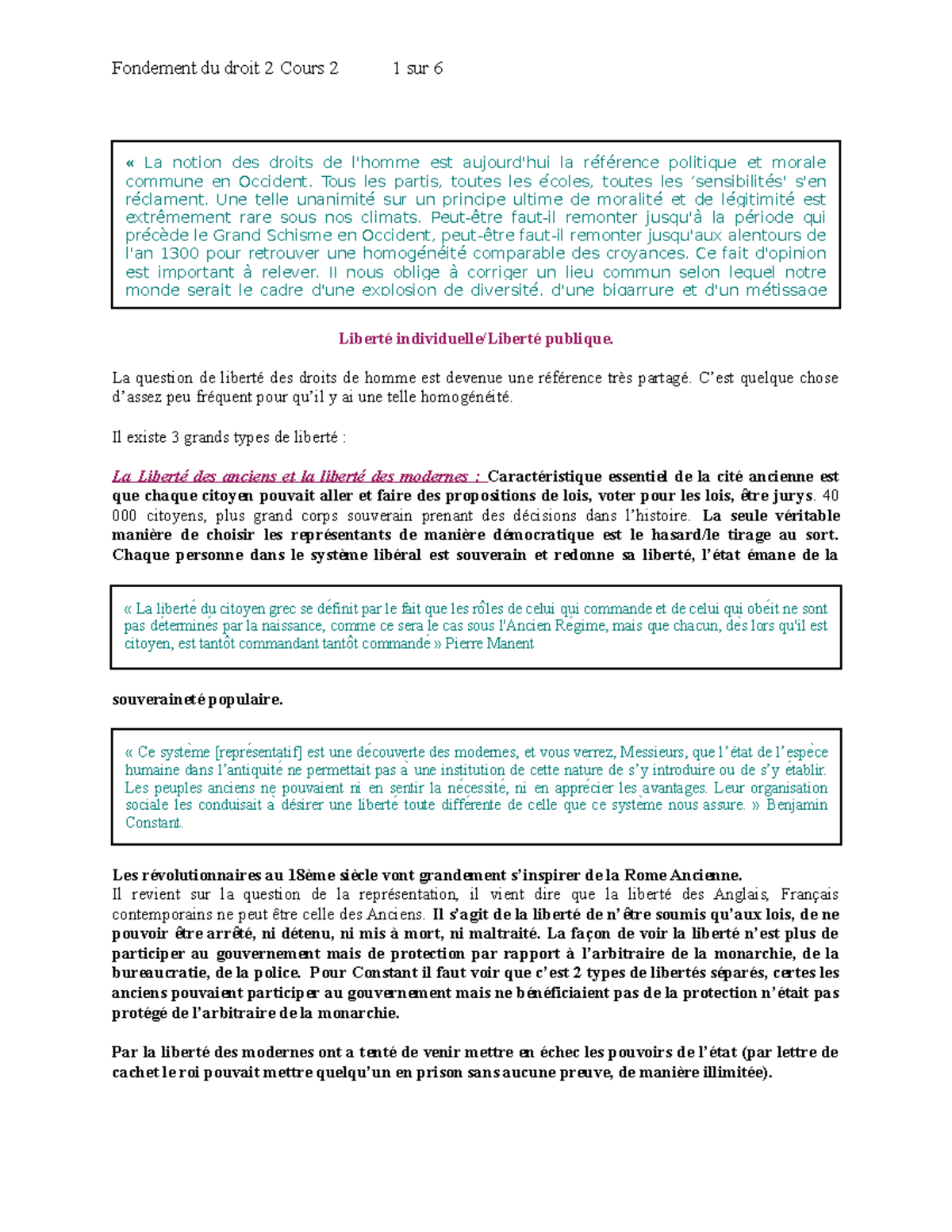 Fondement du droit 2 Cours 2 1 sur 6

« La notion des droits de l'homme est aujourd'hui la référence politique et morale commune en Occident. Tous les partis, toutes les écoles, toutes les 'sensibilités' s'en réclament. Une telle unanimité sur un principe ultime de moralité et de légitimité est extrêmement rare sous nos climats. Peut-être faut-il remonter jusqu'à la période qui précède le Grand Schisme en Occident, peut-être faut-il remonter jusqu'aux alentours de l'an 1300 pour retrouver une homogénéité comparable des croyances. Ce fait d'opinion est important à relever. Il nous oblige à corriger un lieu commun selon lequel notre monde serait le cadre d'une explosion de diversité, d'une bigarrure et d'un métissage

Liberté individuelle/Liberté publique.

La question de liberté des droits de homme est devenue une référence très partagé. C'est quelque chose d'assez peu fréquent pour qu'il y ai une telle homogénéité.

Il existe 3 grands types de liberté :

La Liberté des anciens et la liberté des modernes : Caractéristique essentiel de la cité ancienne est que chaque citoyen pouvait aller et faire des propositions de lois, voter pour les lois, être jurys. 40 000 citoyens, plus grand corps souverain prenant des décisions dans l'histoire. La seule véritable manière de choisir les représentants de manière démocratique est le hasard/le tirage au sort. Chaque personne dans le système libéral est souverain et redonne sa liberté, l'état émane de la

« La liberté du citoyen grec se définit par le fait que les rôles de celui qui commande et de celui qui obéit ne sont pas déterminés par la naissance, comme ce sera le cas sous l'Ancien Régime, mais que chacun, dès lors qu'il est citoyen, est tantôt commandant tantôt commandé » Pierre Manent

souveraineté populaire.

« Ce système [représentatif] est une découverte des modernes, et vous verrez, Messieurs, que l'état de l'espèce humaine dans l'antiquité ne permettait pas à une institution de cette nature de s'y introduire ou de s'y établir. Les peuples anciens ne pouvaient ni en sentir la nécessité, ni en apprécier les avantages. Leur organisation sociale les conduisait à désirer une liberté toute différente de celle que ce système nous assure. » Benjamin Constant.

Les révolutionnaires au 18ème siècle vont grandement s'inspirer de la Rome Ancienne.
Il revient sur la question de la représentation, il vient dire que la liberté des Anglais, Français contemporains ne peut être celle des Anciens. Il s'agit de la liberté de n'être soumis qu'aux lois, de ne pouvoir être arrêté, ni détenu, ni mis à mort, ni maltraité. La façon de voir la liberté n'est plus de participer au gouvernement mais de protection par rapport à l'arbitraire de la monarchie, de la bureaucratie, de la police. Pour Constant il faut voir que c'est 2 types de libertés séparés, certes les anciens pouvaient participer au gouvernement mais ne bénéficiaient pas de la protection n'était pas protégé de l'arbitraire de la monarchie.

Par la liberté des modernes ont a tenté de venir mettre en échec les pouvoirs de l'état (par lettre de cachet le roi pouvait mettre quelqu'un en prison sans aucune preuve, de manière illimitée).